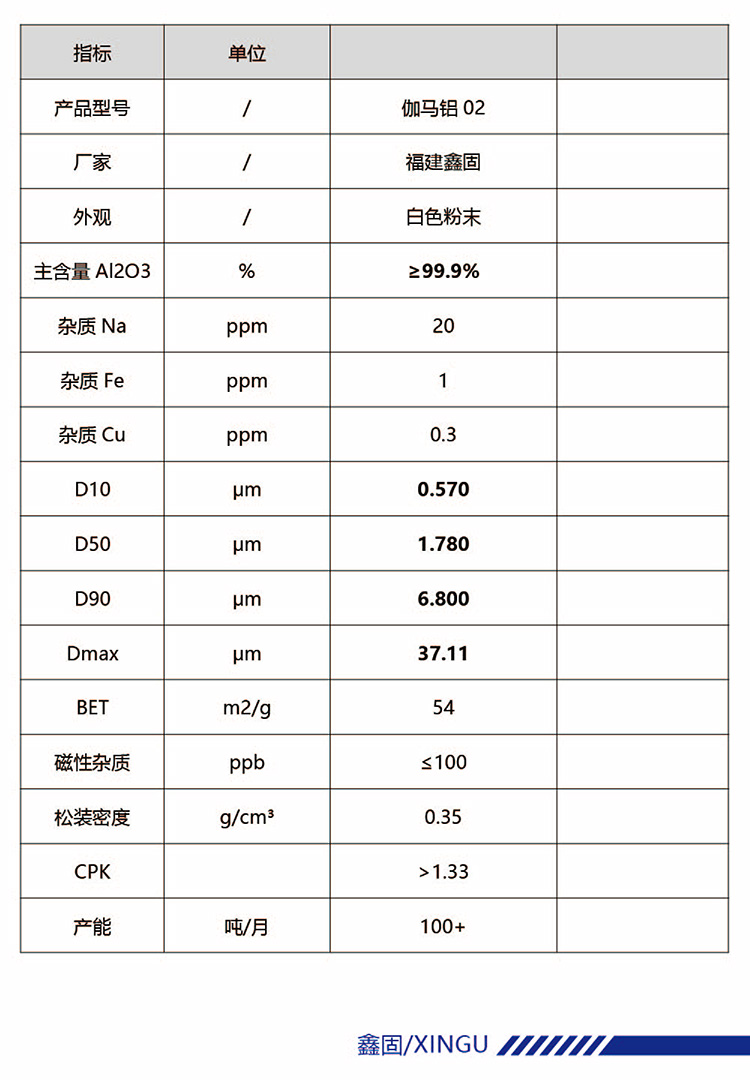 | 指标 | 单位 | | |
|---|---|---|---|
| 产品型号 | / | 伽马铝 02 | |
| 厂家 | / | 福建鑫固 | |
| 外观 | / | 白色粉末 | |
| 主含量 Al2O3 | % | ≥99.9% | |
| 杂质 Na | ppm | 20 | |
| 杂质 Fe | ppm | 1 | |
| 杂质 Cu | ppm | 0.3 | |
| D10 | μm | 0.570 | |
| D50 | μm | 1.780 | |
| D90 | μm | 6.800 | |
| Dmax | μm | 37.11 | |
| BET | m2/g | 54 | |
| 磁性杂质 | ppb | ≤100 | |
| 松装密度 | g/cm³ | 0.35 | |
| CPK | | >1.33 | |
| 产能 | 吨/月 | 100+ | |

鑫固/XINGU